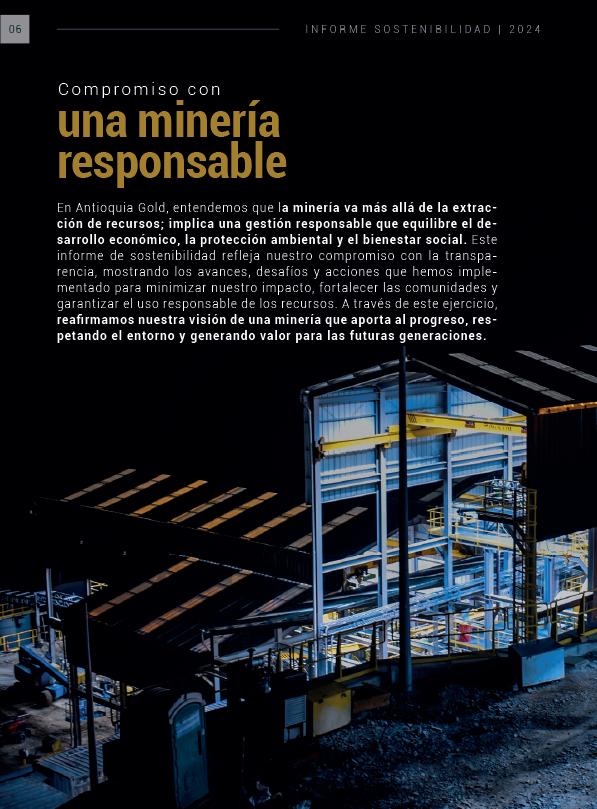 06

INFORME SOSTENIBILIDAD | 2024

Compromiso con
una minería
responsable

En Antioquia Gold, entendemos que la minería va más allá de la extracción de recursos; implica una gestión responsable que equilibre el desarrollo económico, la protección ambiental y el bienestar social. Este informe de sostenibilidad refleja nuestro compromiso con la transparencia, mostrando los avances, desafíos y acciones que hemos implementado para minimizar nuestro impacto, fortalecer las comunidades y garantizar el uso responsable de los recursos. A través de este ejercicio, reafirmamos nuestra visión de una minería que aporta al progreso, respetando el entorno y generando valor para las futuras generaciones.